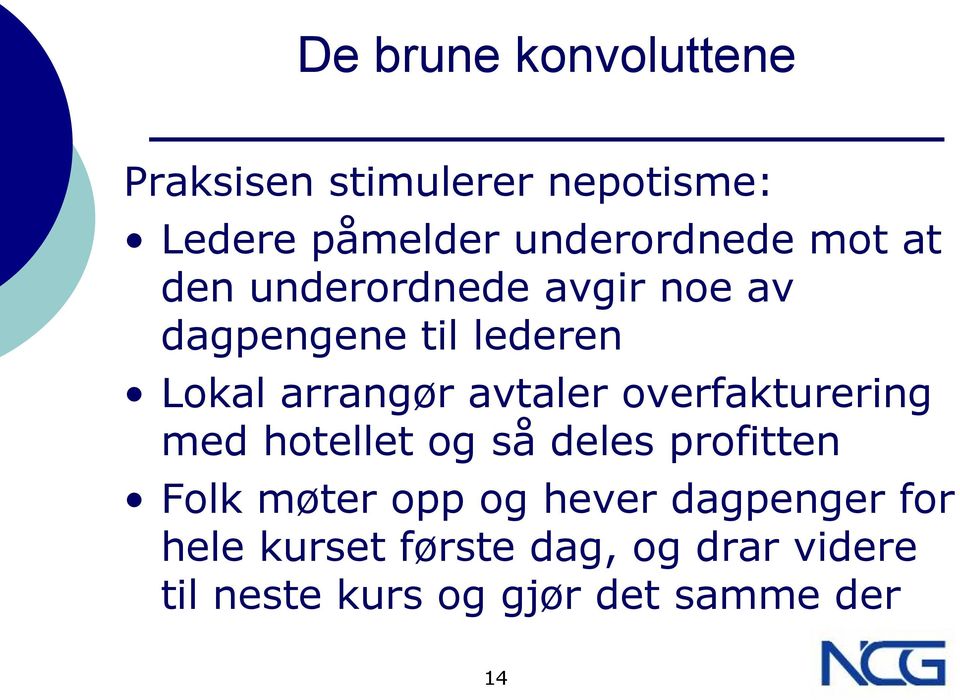 De brune konvoluttene

Praksisen stimulerer nepotisme:

• Ledere påmelder underordnede mot at den underordnede avgir noe av dagpengene til lederen
• Lokal arrangør avtaler overfakturering med hotellet og så deles profitten
• Folk møter opp og hever dagpenger for hele kurset første dag, og drar videre til neste kurs og gjør det samme der

14

NCG